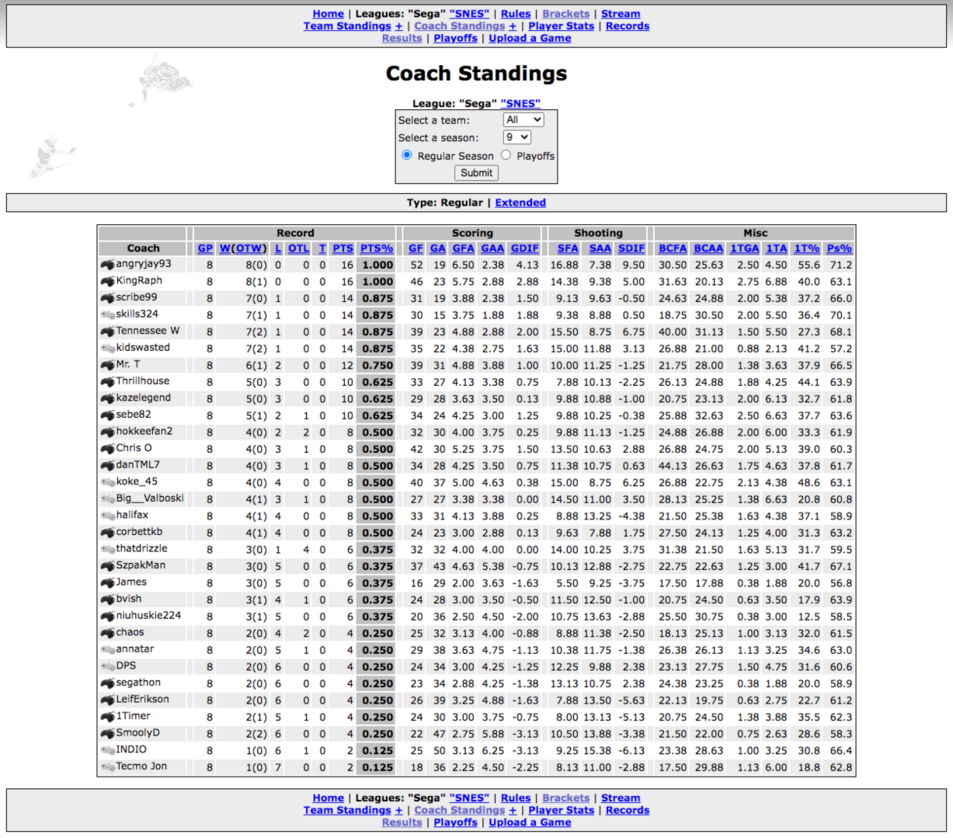 Home | Leagues: "Sega" "SNES" | Rules | Brackets | Stream
Team Standings + | Coach Standings + | Player Stats | Records
Results | Playoffs | Upload a Game

Coach Standings

League: "Sega" "SNES"
Select a team: All
Select a season: 9
Regular Season  Playoffs
Submit

Type: Regular | Extended

| | Record | | | | | | | Scoring | | | | | Shooting | | | Misc | | | | | |
|---|---|---|---|---|---|---|---|---|---|---|---|---|---|---|---|---|---|---|---|---|---|
| Coach | GP | W(OTW) | L | OTL | T | PTS | PTS% | GF | GA | GFA | GAA | GDIF | SFA | SAA | SDIF | BCFA | BCAA | 1TGA | 1TA | 1T% | Ps% |
| angryjay93 | 8 | 8(0) | 0 | 0 | 0 | 16 | 1.000 | 52 | 19 | 6.50 | 2.38 | 4.13 | 16.88 | 7.38 | 9.50 | 30.50 | 25.63 | 2.50 | 4.50 | 55.6 | 71.2 |
| KingRaph | 8 | 8(1) | 0 | 0 | 0 | 16 | 1.000 | 46 | 23 | 5.75 | 2.88 | 2.88 | 14.38 | 9.38 | 5.00 | 31.63 | 20.13 | 2.75 | 6.88 | 40.0 | 63.1 |
| scribe99 | 8 | 7(0) | 1 | 0 | 0 | 14 | 0.875 | 31 | 19 | 3.88 | 2.38 | 1.50 | 9.13 | 9.63 | -0.50 | 24.63 | 24.88 | 2.00 | 5.38 | 37.2 | 66.0 |
| skills324 | 8 | 7(1) | 1 | 0 | 0 | 14 | 0.875 | 30 | 15 | 3.75 | 1.88 | 1.88 | 9.38 | 8.88 | 0.50 | 18.75 | 30.50 | 2.00 | 5.50 | 36.4 | 70.1 |
| Tennessee W | 8 | 7(2) | 1 | 0 | 0 | 14 | 0.875 | 39 | 23 | 4.88 | 2.88 | 2.00 | 15.50 | 8.75 | 6.75 | 40.00 | 31.13 | 1.50 | 5.50 | 27.3 | 68.1 |
| kidswasted | 8 | 7(2) | 1 | 0 | 0 | 14 | 0.875 | 35 | 22 | 4.38 | 2.75 | 1.63 | 15.00 | 11.88 | 3.13 | 26.88 | 21.00 | 0.88 | 2.13 | 41.2 | 57.2 |
| Mr. T | 8 | 6(1) | 2 | 0 | 0 | 12 | 0.750 | 39 | 31 | 4.88 | 3.88 | 1.00 | 10.00 | 11.25 | -1.25 | 21.75 | 28.00 | 1.38 | 3.63 | 37.9 | 66.5 |
| Thrillhouse | 8 | 5(0) | 3 | 0 | 0 | 10 | 0.625 | 33 | 27 | 4.13 | 3.38 | 0.75 | 7.88 | 10.13 | -2.25 | 26.13 | 24.88 | 1.88 | 4.25 | 44.1 | 63.9 |
| kazelegend | 8 | 5(0) | 3 | 0 | 0 | 10 | 0.625 | 29 | 28 | 3.63 | 3.50 | 0.13 | 9.88 | 10.88 | -1.00 | 20.75 | 23.13 | 2.00 | 6.13 | 32.7 | 61.8 |
| sebe82 | 8 | 5(1) | 2 | 1 | 0 | 10 | 0.625 | 34 | 24 | 4.25 | 3.00 | 1.25 | 9.88 | 10.25 | -0.38 | 25.88 | 32.63 | 2.50 | 6.63 | 37.7 | 63.6 |
| hokkeefan2 | 8 | 4(0) | 2 | 2 | 0 | 8 | 0.500 | 32 | 30 | 4.00 | 3.75 | 0.25 | 9.88 | 11.13 | -1.25 | 24.88 | 26.88 | 2.00 | 6.00 | 33.3 | 61.9 |
| Chris O | 8 | 4(0) | 3 | 1 | 0 | 8 | 0.500 | 42 | 30 | 5.25 | 3.75 | 1.50 | 13.50 | 10.63 | 2.88 | 26.88 | 24.75 | 2.00 | 5.13 | 39.0 | 60.3 |
| danTML7 | 8 | 4(0) | 3 | 1 | 0 | 8 | 0.500 | 34 | 28 | 4.25 | 3.50 | 0.75 | 11.38 | 10.75 | 0.63 | 44.13 | 26.63 | 1.75 | 4.63 | 37.8 | 61.7 |
| koke_45 | 8 | 4(0) | 4 | 0 | 0 | 8 | 0.500 | 40 | 37 | 5.00 | 4.63 | 0.38 | 15.00 | 8.75 | 6.25 | 26.88 | 22.75 | 2.13 | 4.38 | 48.6 | 63.1 |
| Big__Valboski | 8 | 4(1) | 3 | 1 | 0 | 8 | 0.500 | 27 | 27 | 3.38 | 3.38 | 0.00 | 14.50 | 11.00 | 3.50 | 28.13 | 25.25 | 1.38 | 6.63 | 20.8 | 60.8 |
| halifax | 8 | 4(1) | 4 | 0 | 0 | 8 | 0.500 | 33 | 31 | 4.13 | 3.88 | 0.25 | 8.88 | 13.25 | -4.38 | 21.50 | 25.38 | 1.63 | 4.38 | 37.1 | 58.9 |
| corbettkb | 8 | 4(1) | 4 | 0 | 0 | 8 | 0.500 | 24 | 23 | 3.00 | 2.88 | 0.13 | 9.63 | 7.88 | 1.75 | 27.50 | 24.13 | 1.25 | 4.00 | 31.3 | 63.2 |
| thatdrizzle | 8 | 3(0) | 1 | 4 | 0 | 6 | 0.375 | 32 | 32 | 4.00 | 4.00 | 0.00 | 14.00 | 10.25 | 3.75 | 31.38 | 21.50 | 1.63 | 5.13 | 31.7 | 59.5 |
| SzpakMan | 8 | 3(0) | 5 | 0 | 0 | 6 | 0.375 | 37 | 43 | 4.63 | 5.38 | -0.75 | 10.13 | 12.88 | -2.75 | 22.75 | 22.63 | 1.25 | 3.00 | 41.7 | 67.1 |
| James | 8 | 3(0) | 5 | 0 | 0 | 6 | 0.375 | 16 | 29 | 2.00 | 3.63 | -1.63 | 5.50 | 9.25 | -3.75 | 17.50 | 17.88 | 0.38 | 1.88 | 20.0 | 56.8 |
| bvish | 8 | 3(1) | 4 | 1 | 0 | 6 | 0.375 | 24 | 28 | 3.00 | 3.50 | -0.50 | 11.50 | 12.50 | -1.00 | 20.75 | 24.50 | 0.63 | 3.50 | 17.9 | 63.9 |
| niuhuskie224 | 8 | 3(1) | 5 | 0 | 0 | 6 | 0.375 | 20 | 36 | 2.50 | 4.50 | -2.00 | 10.75 | 13.63 | -2.88 | 25.50 | 30.75 | 0.38 | 3.00 | 12.5 | 58.5 |
| chaos | 8 | 2(0) | 4 | 2 | 0 | 4 | 0.250 | 25 | 32 | 3.13 | 4.00 | -0.88 | 8.88 | 11.38 | -2.50 | 18.13 | 25.13 | 1.00 | 3.13 | 32.0 | 61.5 |
| annatar | 8 | 2(0) | 5 | 1 | 0 | 4 | 0.250 | 29 | 38 | 3.63 | 4.75 | -1.13 | 10.38 | 11.75 | -1.38 | 26.38 | 26.13 | 1.13 | 3.25 | 34.6 | 63.0 |
| DPS | 8 | 2(0) | 6 | 0 | 0 | 4 | 0.250 | 24 | 34 | 3.00 | 4.25 | -1.25 | 12.25 | 9.88 | 2.38 | 23.13 | 27.75 | 1.50 | 4.75 | 31.6 | 60.6 |
| segathon | 8 | 2(0) | 6 | 0 | 0 | 4 | 0.250 | 23 | 34 | 2.88 | 4.25 | -1.38 | 13.13 | 10.75 | 2.38 | 24.38 | 23.25 | 0.38 | 1.88 | 20.0 | 58.9 |
| LeifErikson | 8 | 2(0) | 6 | 0 | 0 | 4 | 0.250 | 26 | 39 | 3.25 | 4.88 | -1.63 | 7.88 | 13.50 | -5.63 | 22.13 | 19.75 | 0.63 | 2.75 | 22.7 | 61.2 |
| 1Timer | 8 | 2(1) | 5 | 1 | 0 | 4 | 0.250 | 24 | 30 | 3.00 | 3.75 | -0.75 | 8.00 | 13.13 | -5.13 | 20.75 | 24.50 | 1.38 | 3.88 | 35.5 | 62.3 |
| SmoolyD | 8 | 2(2) | 6 | 0 | 0 | 4 | 0.250 | 22 | 47 | 2.75 | 5.88 | -3.13 | 10.50 | 13.88 | -3.38 | 21.50 | 22.00 | 0.75 | 2.63 | 28.6 | 58.3 |
| INDIO | 8 | 1(0) | 6 | 1 | 0 | 2 | 0.125 | 25 | 50 | 3.13 | 6.25 | -3.13 | 9.25 | 15.38 | -6.13 | 23.38 | 28.63 | 1.00 | 3.25 | 30.8 | 66.4 |
| Tecmo Jon | 8 | 1(0) | 7 | 0 | 0 | 2 | 0.125 | 18 | 36 | 2.25 | 4.50 | -2.25 | 8.13 | 11.00 | -2.88 | 17.50 | 29.88 | 1.13 | 6.00 | 18.8 | 62.8 |

Home | Leagues: "Sega" "SNES" | Rules | Brackets | Stream
Team Standings + | Coach Standings + | Player Stats | Records
Results | Playoffs | Upload a Game